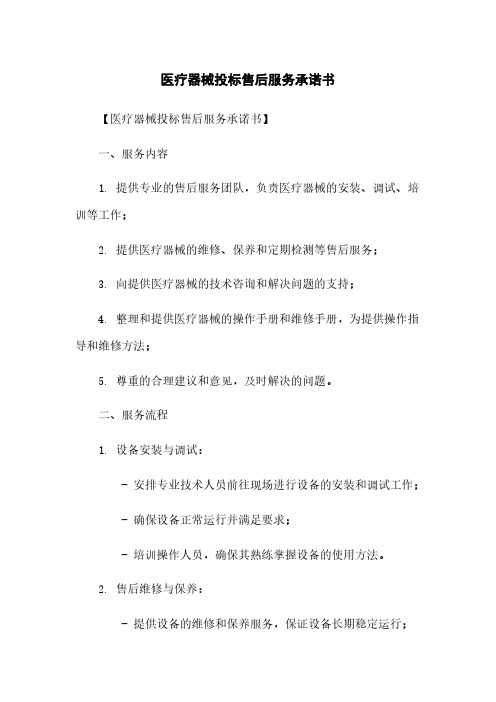 医疗器械投标售后服务承诺书

【医疗器械投标售后服务承诺书】

一、服务内容

1. 提供专业的售后服务团队，负责医疗器械的安装、调试、培训等工作；

2. 提供医疗器械的维修、保养和定期检测等售后服务；

3. 向提供医疗器械的技术咨询和解决问题的支持；

4. 整理和提供医疗器械的操作手册和维修手册，为提供操作指导和维修方法；

5. 尊重的合理建议和意见，及时解决的问题。

二、服务流程

1. 设备安装与调试：

- 安排专业技术人员前往现场进行设备的安装和调试工作；

- 确保设备正常运行并满足要求；

- 培训操作人员，确保其熟练掌握设备的使用方法。

2. 售后维修与保养：

- 提供设备的维修和保养服务，保证设备长期稳定运行；